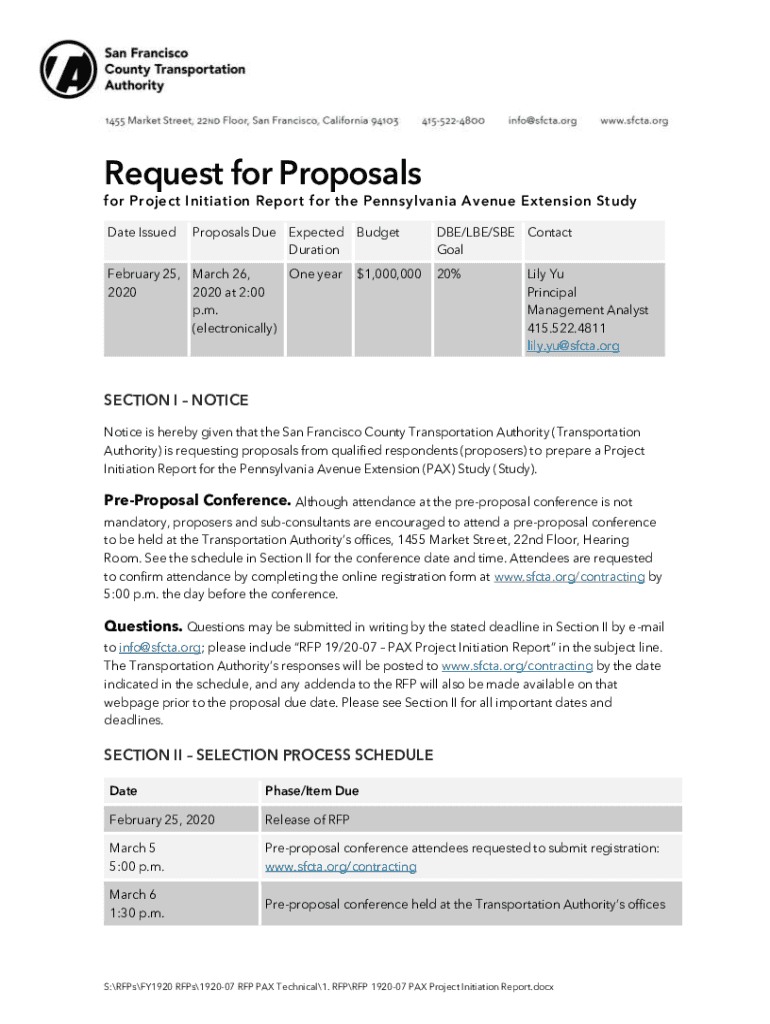 San Francisco County Transportation Authority

1455 Market Street, 22ND Floor, San Francisco, California 94103 415-522-4800 info@sfcta.org www.sfcta.org

Request for Proposals

for Project Initiation Report for the Pennsylvania Avenue Extension Study

| Date Issued | Proposals Due | Expected Duration | Budget | DBE/LBE/SBE Goal | Contact |
|---|---|---|---|---|---|
| February 25, 2020 | March 26, 2020 at 2:00 p.m. (electronically) | One year | $1,000,000 | 20% | Lily Yu Principal Management Analyst 415.522.4811 lily.yu@sfcta.org |

SECTION I – NOTICE

Notice is hereby given that the San Francisco County Transportation Authority (Transportation Authority) is requesting proposals from qualified respondents (proposers) to prepare a Project Initiation Report for the Pennsylvania Avenue Extension (PAX) Study (Study).

Pre-Proposal Conference. Although attendance at the pre-proposal conference is not mandatory, proposers and sub-consultants are encouraged to attend a pre-proposal conference to be held at the Transportation Authority's offices, 1455 Market Street, 22nd Floor, Hearing Room. See the schedule in Section II for the conference date and time. Attendees are requested to confirm attendance by completing the online registration form at www.sfcta.org/contracting by 5:00 p.m. the day before the conference.

Questions. Questions may be submitted in writing by the stated deadline in Section II by e-mail to info@sfcta.org; please include "RFP 19/20-07 – PAX Project Initiation Report" in the subject line. The Transportation Authority's responses will be posted to www.sfcta.org/contracting by the date indicated in the schedule, and any addenda to the RFP will also be made available on that webpage prior to the proposal due date. Please see Section II for all important dates and deadlines.

SECTION II – SELECTION PROCESS SCHEDULE

| Date | Phase/Item Due |
|---|---|
| February 25, 2020 | Release of RFP |
| March 5 5:00 p.m. | Pre-proposal conference attendees requested to submit registration: www.sfcta.org/contracting |
| March 6 1:30 p.m. | Pre-proposal conference held at the Transportation Authority's offices |

S:\RFPs\FY1920 RFPs\1920-07 RFP PAX Technical\1. RFP\RFP 1920-07 PAX Project Initiation Report.docx